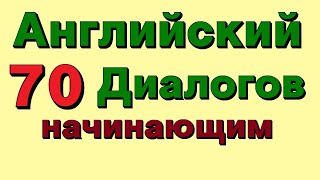 Английский
70 Диалогов
начинающим